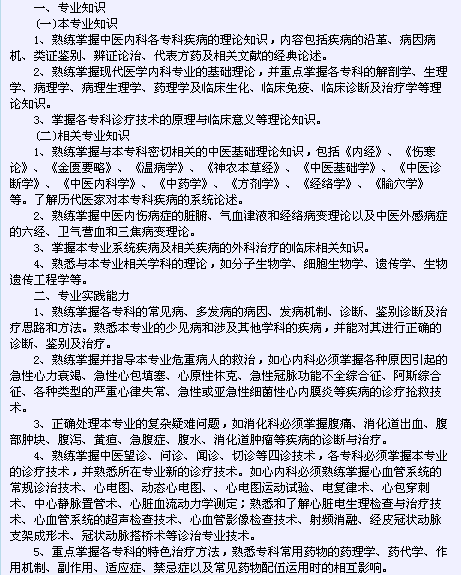 一、专业知识

（一）本专业知识

1、熟练掌握中医内科各专科疾病的理论知识，内容包括疾病的沿革、病因病机、类证鉴别、辨证论治、代表方药及相关文献的经典论述。

2、熟练掌握现代医学内科专业的基础理论，并重点掌握各专科的解剖学、生理学、病理学、病理生理学、药理学及临床生化、临床免疫、临床诊断及治疗学等理论知识。

3、掌握各专科诊疗技术的原理与临床意义等理论知识。

（二）相关专业知识

1、熟练掌握与本专科密切相关的中医基础理论知识，包括《内经》、《伤寒论》、《金匮要略》、《温病学》、《神农本草经》、《中医基础学》、《中医诊断学》、《中医内科学》、《中药学》、《方剂学》、《经络学》、《腧穴学》等。了解历代医家对本专科疾病的系统论述。

2、熟练掌握中医内伤病症的脏腑、气血津液和经络病变理论以及中医外感病症的六经、卫气营血和三焦病变理论。

3、掌握本专业系统疾病及相关疾病的外科治疗的临床相关知识。

4、熟悉与本专业相关学科的理论，如分子生物学、细胞生物学、遗传学、生物遗传工程学等。

二、专业实践能力

1、熟练掌握各专科的常见病、多发病的病因、发病机制、诊断、鉴别诊断及治疗思路和方法。熟悉本专业的少见病和涉及其他学科的疾病，并能对其进行正确的诊断、鉴别及治疗。

2、熟练掌握并指导本专业危重病人的救治，如心内科必须掌握各种原因引起的急性心力衰竭、急性心包填塞、心原性休克、急性冠脉功能不全综合征、阿斯综合征、各种类型的严重心律失常、急性或亚急性细菌性心内膜炎等疾病的诊疗抢救技术。

3、正确处理本专业的复杂疑难问题，如消化科必须掌握腹痛、消化道出血、腹部肿块、腹泻、黄疸、急腹症、腹水、消化道肿瘤等疾病的诊断与治疗。

4、熟练掌握中医望诊、问诊、闻诊、切诊等四诊技术，各专科必须掌握本专业的诊疗技术，并熟悉所在专业新的诊疗技术。如心内科必须熟练掌握心血管系统的常规诊治技术、心电图、动态心电图、、心电图运动试验、电复律术、心包穿刺术、中心静脉置管术、心脏血流动力学测定；熟悉和了解心脏电生理检查与治疗技术、心血管系统的超声检查技术、心血管影像检查技术、射频消融、经皮冠状动脉支架成形术、冠状动脉搭桥术等诊治专业技术。

5、重点掌握各专科的特色治疗方法，熟悉专科常用药物的药理学、药代学、作用机制、副作用、适应症、禁忌症以及常见药物配伍运用时的相互影响。